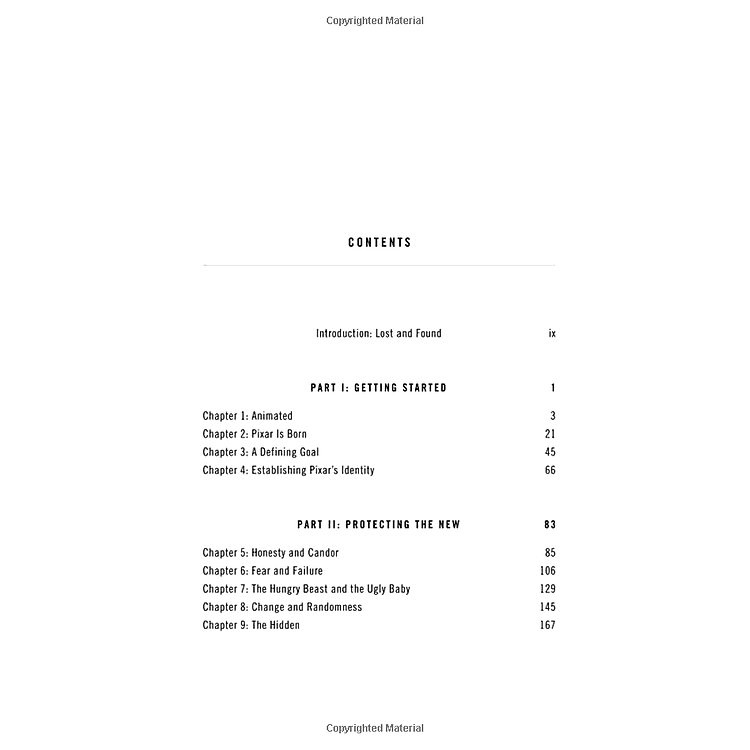 Copyrighted Material

CONTENTS

Introduction: Lost and Found ix

PART I: GETTING STARTED 1

Chapter 1: Animated 3
Chapter 2: Pixar Is Born 21
Chapter 3: A Defining Goal 45
Chapter 4: Establishing Pixar's Identity 66

PART II: PROTECTING THE NEW 83

Chapter 5: Honesty and Candor 85
Chapter 6: Fear and Failure 106
Chapter 7: The Hungry Beast and the Ugly Baby 129
Chapter 8: Change and Randomness 145
Chapter 9: The Hidden 167

Copyrighted Material